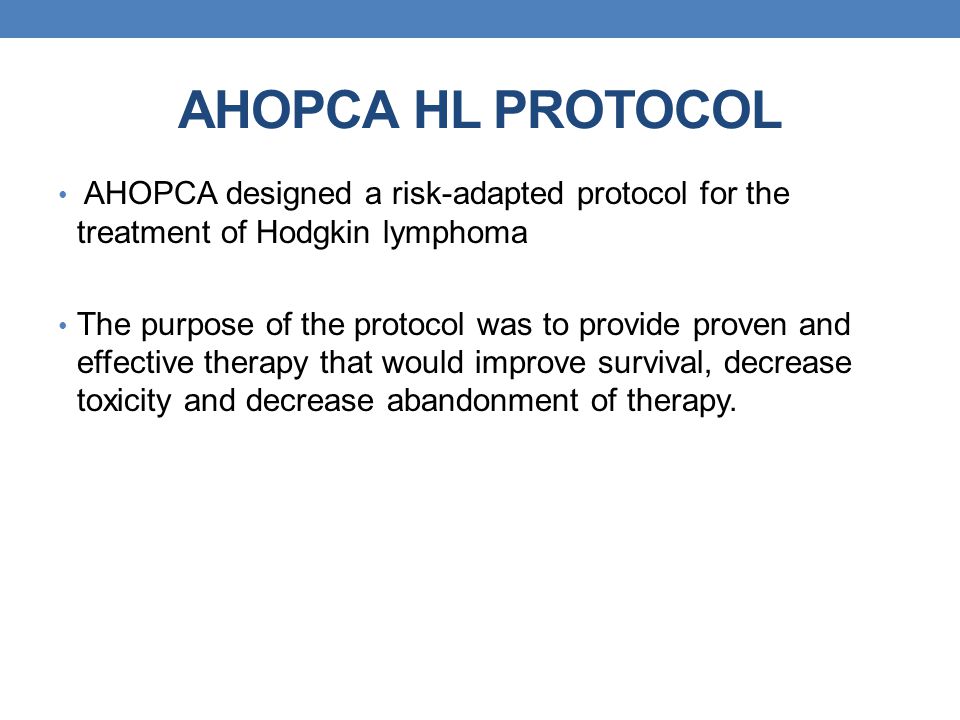 AHOPCA HL PROTOCOL

• AHOPCA designed a risk-adapted protocol for the treatment of Hodgkin lymphoma

• The purpose of the protocol was to provide proven and effective therapy that would improve survival, decrease toxicity and decrease abandonment of therapy.